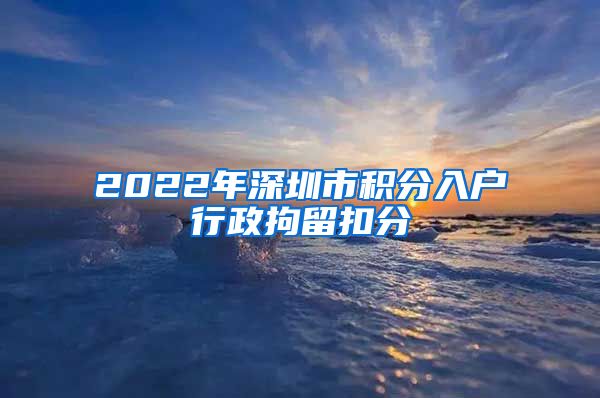 2022年深圳市积分入户
行政拘留扣分